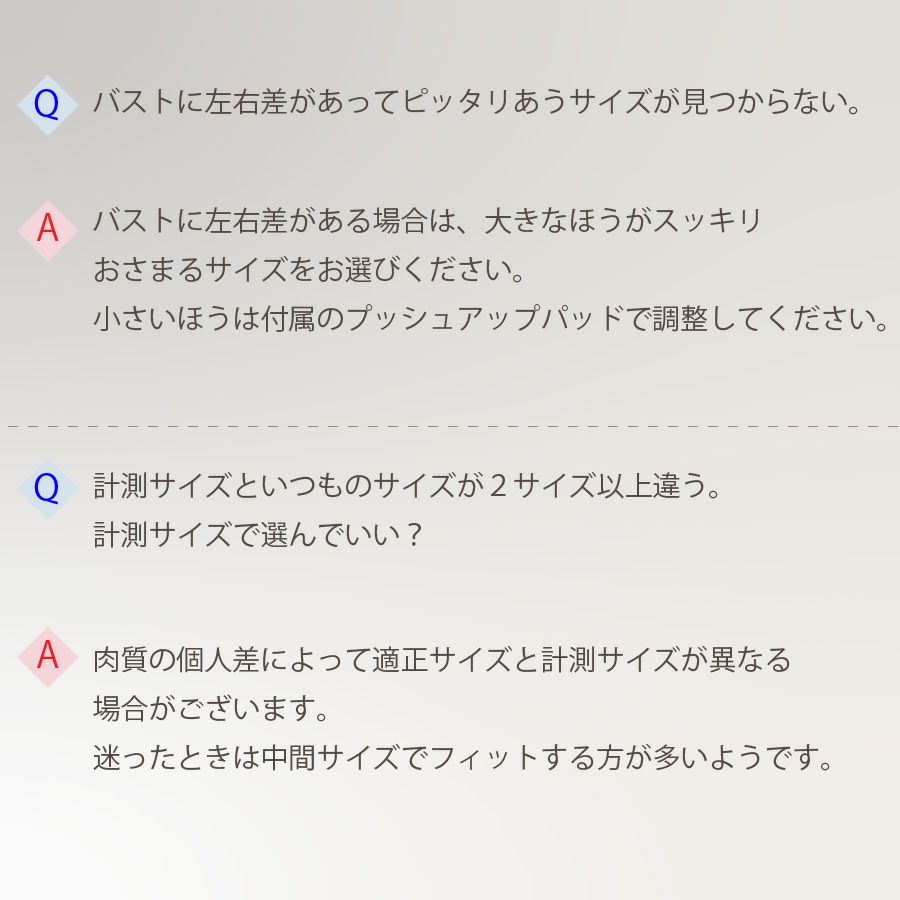 Q バストに左右差があってピッタリあうサイズが見つからない。

A バストに左右差がある場合は、大きなほうがスッキリおさまるサイズをお選びください。
小さいほうは付属のプッシュアップパッドで調整してください。

Q 計測サイズといつものサイズが2サイズ以上違う。
計測サイズで選んでいい？

A 肉質の個人差によって適正サイズと計測サイズが異なる場合がございます。
迷ったときは中間サイズでフィットする方が多いようです。